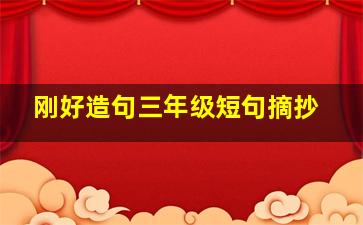 刚好造句三年级短句摘抄